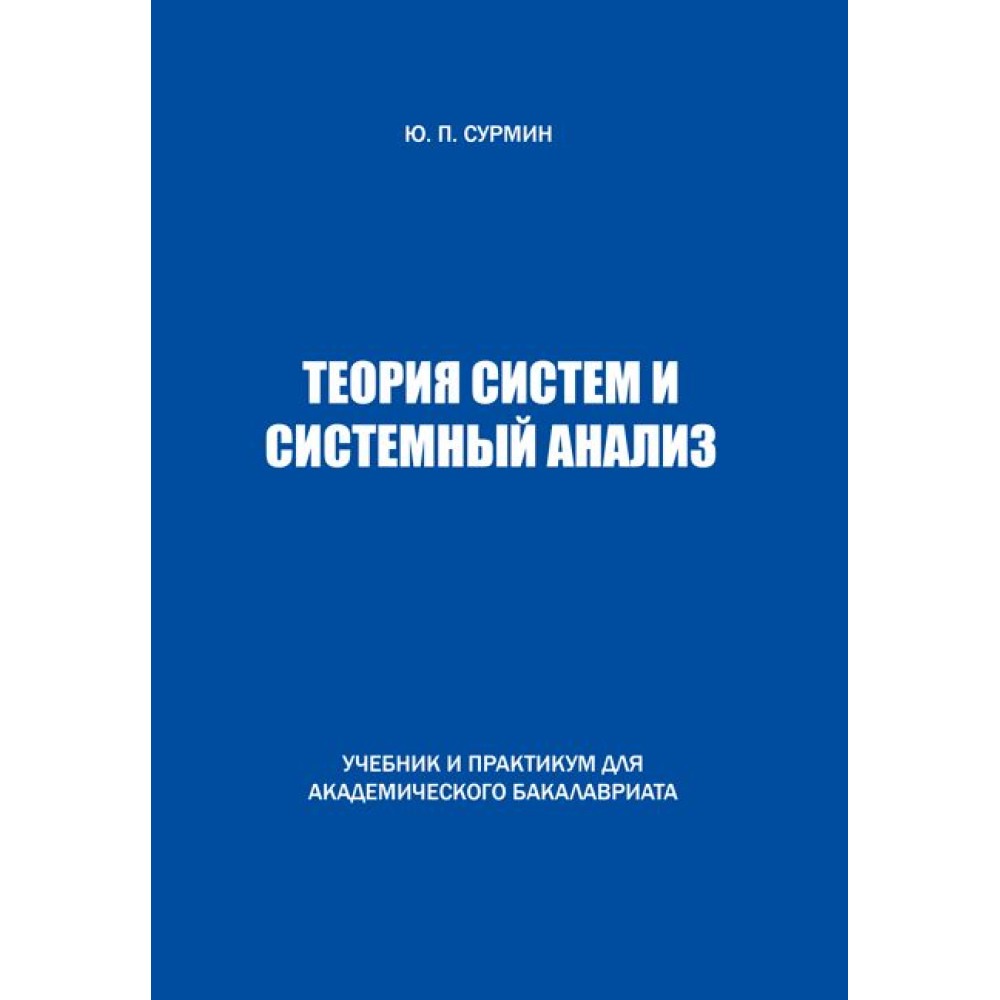 Ю. П. СУРМИН

ТЕОРИЯ СИСТЕМ И СИСТЕМНЫЙ АНАЛИЗ

УЧЕБНИК И ПРАКТИКУМ ДЛЯ АКАДЕМИЧЕСКОГО БАКАЛАВРИАТА